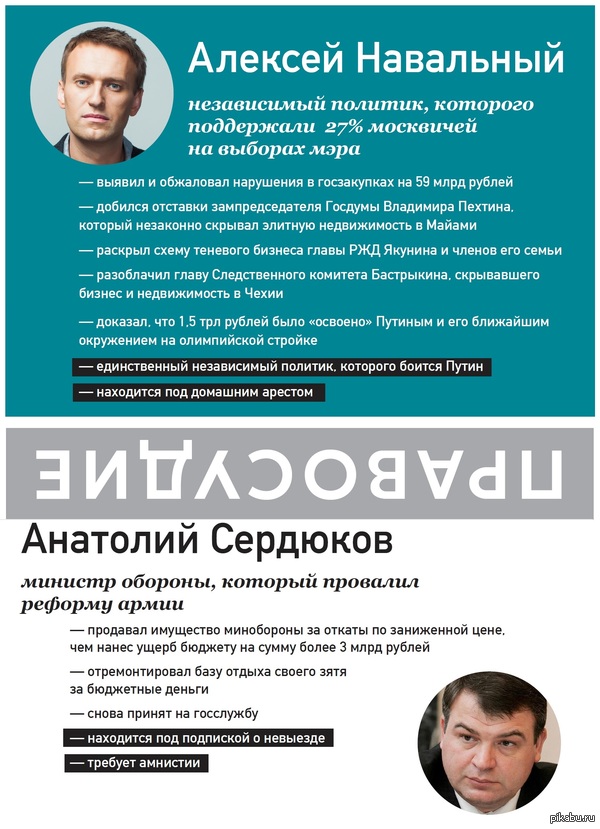 Алексей Навальный

независимый политик, которого поддержали 27% москвичей на выборах мэра

— выявил и обжаловал нарушения в госзакупках на 59 млрд рублей

— добился отставки зампредседателя Госдумы Владимира Пехтина, который незаконно скрывал элитную недвижимость в Майами

— раскрыл схему теневого бизнеса главы РЖД Якунина и членов его семьи

— разоблачил главу Следственного комитета Бастрыкина, скрывавшего бизнес и недвижимость в Чехии

— доказал, что 1,5 трл рублей было «освоено» Путиным и его ближайшим окружением на олимпийской стройке

— единственный независимый политик, которого боится Путин

— находится под домашним арестом

ПРАВОСУДИЕ

Анатолий Сердюков

министр обороны, который провалил реформу армии

— продавал имущество минобороны за откаты по заниженной цене, чем нанес ущерб бюджету на сумму более 3 млрд рублей

— отремонтировал базу отдыха своего зятя за бюджетные деньги

— снова принят на госслужбу

— находится под подпиской о невыезде

— требует амнистии

pikabu.ru